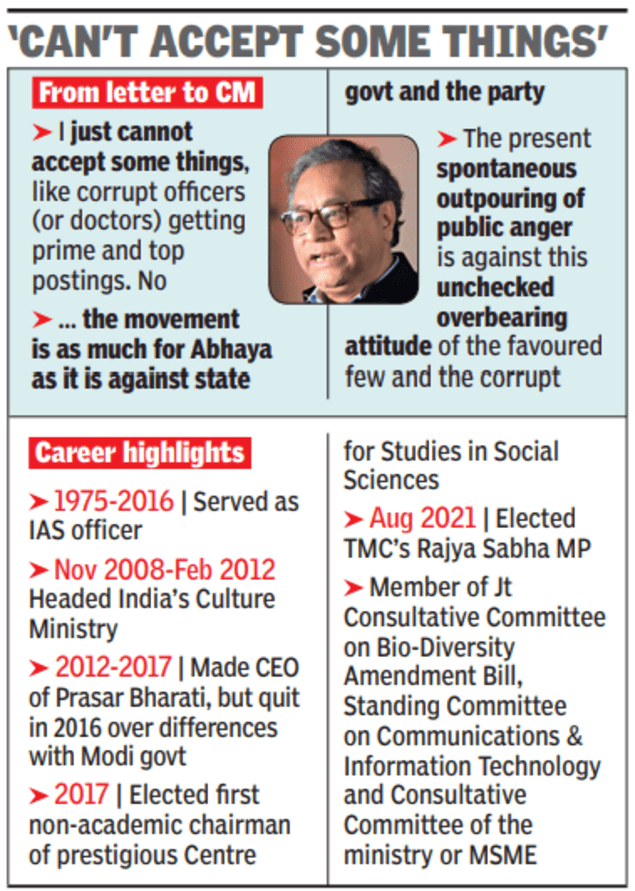 'CAN'T ACCEPT SOME THINGS'

From letter to CM

➤ I just cannot accept some things, like corrupt officers (or doctors) getting prime and top postings. No

➤ ... the movement is as much for Abhaya as it is against state govt and the party

➤ The present spontaneous outpouring of public anger is against this unchecked overbearing attitude of the favoured few and the corrupt

Career highlights

➤ 1975-2016 | Served as IAS officer

➤ Nov 2008-Feb 2012 Headed India's Culture Ministry

➤ 2012-2017 | Made CEO of Prasar Bharati, but quit in 2016 over differences with Modi govt

➤ 2017 | Elected first non-academic chairman of prestigious Centre for Studies in Social Sciences

➤ Aug 2021 | Elected TMC's Rajya Sabha MP

➤ Member of Jt Consultative Committee on Bio-Diversity Amendment Bill, Standing Committee on Communications & Information Technology and Consultative Committee of the ministry or MSME